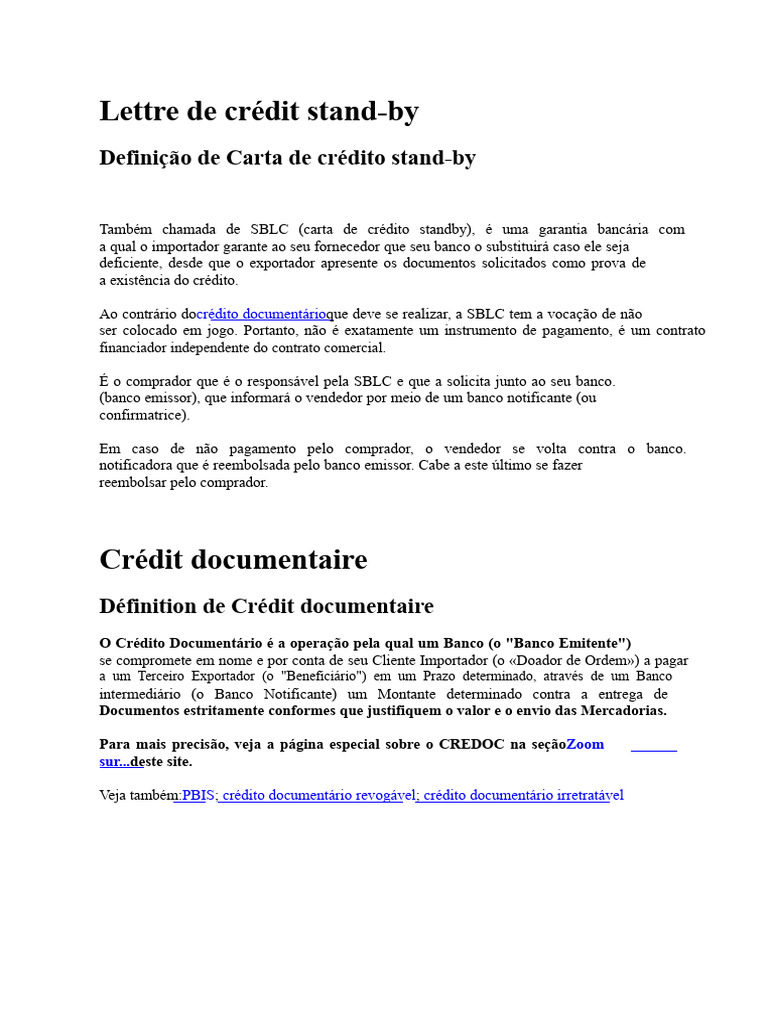 Lettre de crédit stand-by

Definição de Carta de crédito stand-by

Também chamada de SBLC (carta de crédito standby), é uma garantia bancária com a qual o importador garante ao seu fornecedor que seu banco o substituirá caso ele seja deficiente, desde que o exportador apresente os documentos solicitados como prova de a existência do crédito.

Ao contrário docrédito documentárioque deve se realizar, a SBLC tem a vocação de não ser colocado em jogo. Portanto, não é exatamente um instrumento de pagamento, é um contrato financiador independente do contrato comercial.

É o comprador que é o responsável pela SBLC e que a solicita junto ao seu banco. (banco emissor), que informará o vendedor por meio de um banco notificante (ou confirmatrice).

Em caso de não pagamento pelo comprador, o vendedor se volta contra o banco. notificadora que é reembolsada pelo banco emissor. Cabe a este último se fazer reembolsar pelo comprador.

Crédit documentaire

Définition de Crédit documentaire

O Crédito Documentário é a operação pela qual um Banco (o "Banco Emitente") se compromete em nome e por conta de seu Cliente Importador (o «Doador de Ordem») a pagar a um Terceiro Exportador (o "Beneficiário") em um Prazo determinado, através de um Banco intermediário (o Banco Notificante) um Montante determinado contra a entrega de Documentos estritamente conformes que justifiquem o valor e o envio das Mercadorias.

Para mais precisão, veja a página especial sobre o CREDOC na seçãoZoom sur...deste site.

Veja também:PBIS; crédito documentário revogável; crédito documentário irretratável